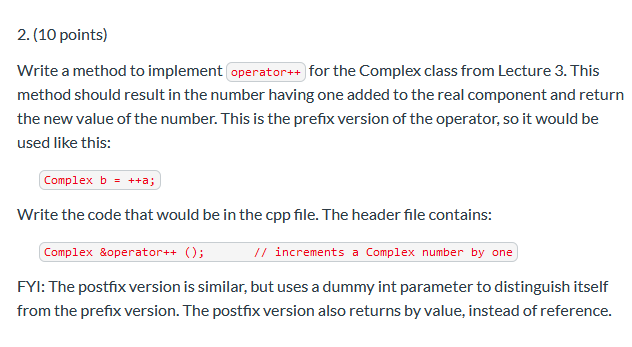 2. (10 points)

Write a method to implement operator++ for the Complex class from Lecture 3. This method should result in the number having one added to the real component and return the new value of the number. This is the prefix version of the operator, so it would be used like this:

Complex b = ++a;

Write the code that would be in the cpp file. The header file contains:

Complex &operator++ ();      // increments a Complex number by one

FYI: The postfix version is similar, but uses a dummy int parameter to distinguish itself from the prefix version. The postfix version also returns by value, instead of reference.